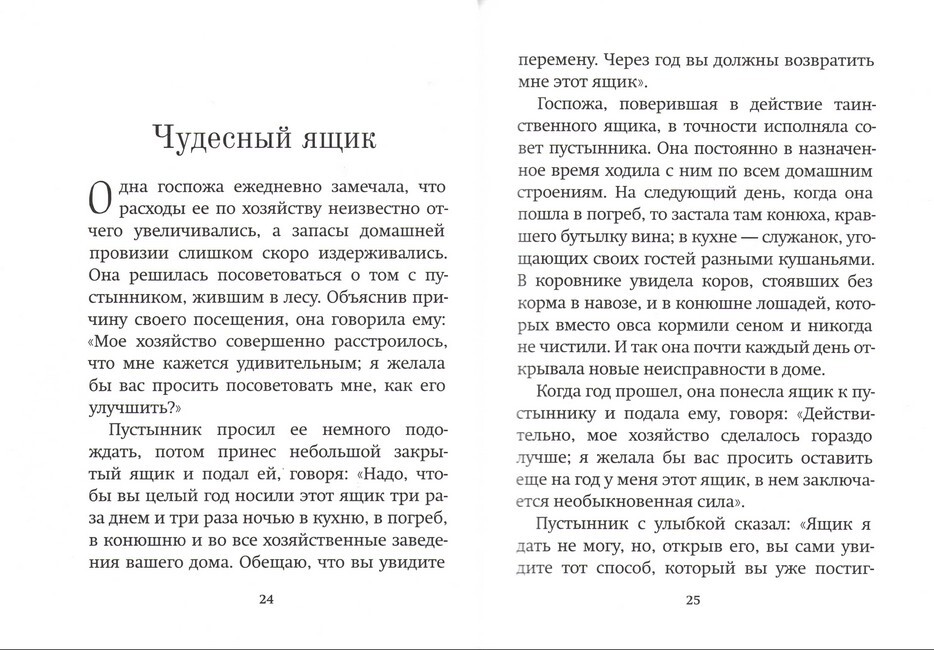 Чудесный ящик

Одна госпожа ежедневно замечала, что расходы ее по хозяйству неизвестно отчего увеличивались, а запасы домашней провизии слишком скоро издерживались. Она решилась посоветоваться о том с пустынником, жившим в лесу. Объяснив причину своего посещения, она говорила ему: «Мое хозяйство совершенно расстроилось, что мне кажется удивительным; я желала бы вас просить посоветовать мне, как его улучшить?»

Пустынник просил ее немного подождать, потом принес небольшой закрытый ящик и подал ей, говоря: «Надо, чтобы вы целый год носили этот ящик три раза днем и три раза ночью в кухню, в погреб, в конюшню и во все хозяйственные заведения вашего дома. Обещаю, что вы увидите

24

перемену. Через год вы должны возвратить мне этот ящик».

Госпожа, поверившая в действие таинственного ящика, в точности исполняла совет пустынника. Она постоянно в назначенное время ходила с ним по всем домашним строениям. На следующий день, когда она пошла в погреб, то застала там конюха, кравшего бутылку вина; в кухне — служанок, угощающих своих гостей разными кушаньями. В коровнике увидела коров, стоявших без корма в навозе, и в конюшне лошадей, которых вместо овса кормили сеном и никогда не чистили. И так она почти каждый день открывала новые неисправности в доме.

Когда год прошел, она понесла ящик к пустыннику и подала ему, говоря: «Действительно, мое хозяйство сделалось гораздо лучше; я желала бы вас просить оставить еще на год у меня этот ящик, в нем заключается необыкновенная сила».

Пустынник с улыбкой сказал: «Ящик я дать не могу, но, открыв его, вы сами увидите тот способ, который вы уже постиг-

25